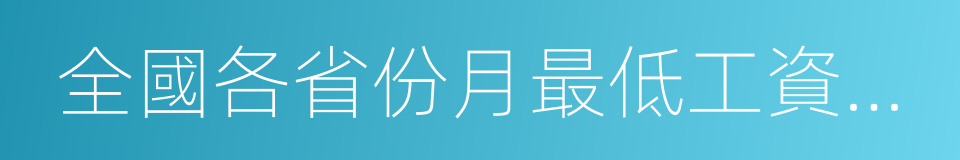 全國各省份月最低工資...